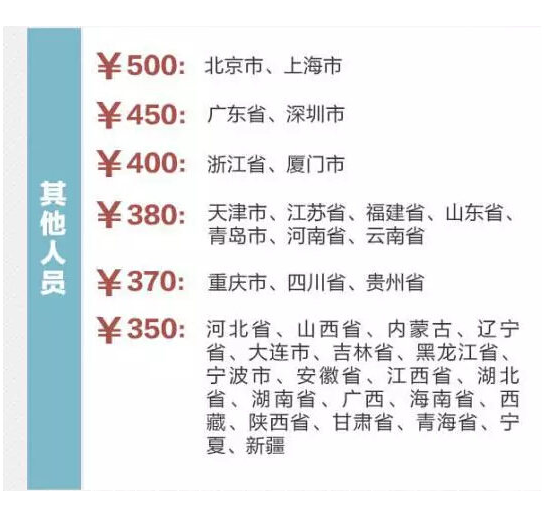 其他人员

¥500: 北京市、上海市

¥450: 广东省、深圳市

¥400: 浙江省、厦门市

¥380: 天津市、江苏省、福建省、山东省、青岛市、河南省、云南省

¥370: 重庆市、四川省、贵州省

¥350: 河北省、山西省、内蒙古、辽宁省、大连市、吉林省、黑龙江省、宁波市、安徽省、江西省、湖北省、湖南省、广西、海南省、西藏、陕西省、甘肃省、青海省、宁夏、新疆